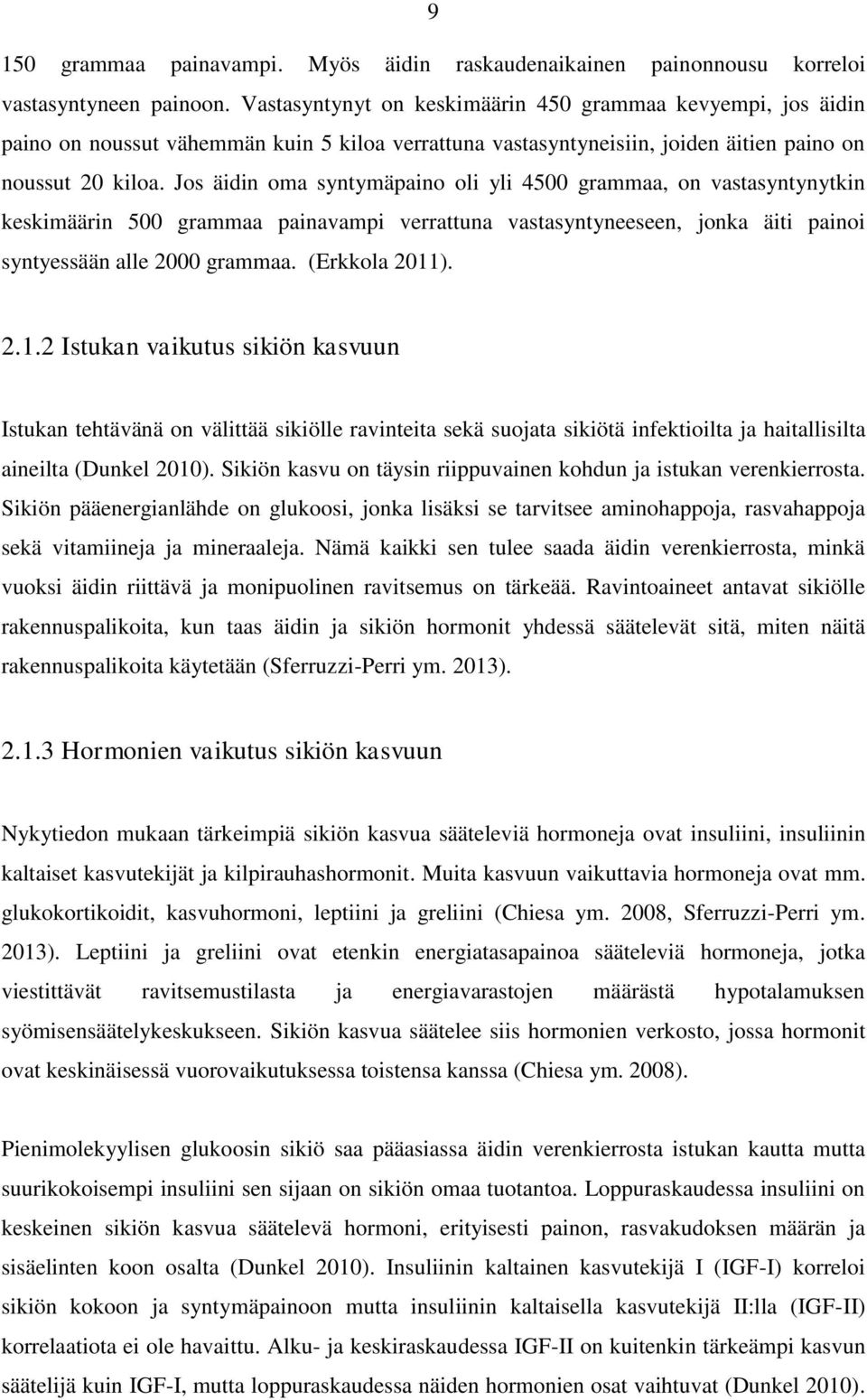 9

150 grammaa painavampi. Myös äidin raskaudenaikainen painonnousu korreloi vastasyntyneen painoon. Vastasyntynyt on keskimäärin 450 grammaa kevyempi, jos äidin paino on noussut vähemmän kuin 5 kiloa verrattuna vastasyntyneisiin, joiden äitien paino on noussut 20 kiloa. Jos äidin oma syntymäpaino oli yli 4500 grammaa, on vastasyntynytkin keskimäärin 500 grammaa painavampi verrattuna vastasyntyneeseen, jonka äiti painoi syntyessään alle 2000 grammaa. (Erkkola 2011).

2.1.2 Istukan vaikutus sikiön kasvuun

Istukan tehtävänä on välittää sikiölle ravinteita sekä suojata sikiötä infektioilta ja haitallisilta aineilta (Dunkel 2010). Sikiön kasvu on täysin riippuvainen kohdun ja istukan verenkierrosta. Sikiön pääenergianlähde on glukoosi, jonka lisäksi se tarvitsee aminohappoja, rasvahappoja sekä vitamiineja ja mineraaleja. Nämä kaikki sen tulee saada äidin verenkierrosta, minkä vuoksi äidin riittävä ja monipuolinen ravitsemus on tärkeää. Ravintoaineet antavat sikiölle rakennuspalikoita, kun taas äidin ja sikiön hormonit yhdessä säätelevät sitä, miten näitä rakennuspalikoita käytetään (Sferruzzi-Perri ym. 2013).

2.1.3 Hormonien vaikutus sikiön kasvuun

Nykytiedon mukaan tärkeimpiä sikiön kasvua sääteleviä hormoneja ovat insuliini, insuliinin kaltaiset kasvutekijät ja kilpirauhashormonit. Muita kasvuun vaikuttavia hormoneja ovat mm. glukokortikoidit, kasvuhormoni, leptiini ja greliini (Chiesa ym. 2008, Sferruzzi-Perri ym. 2013). Leptiini ja greliini ovat etenkin energiatasapainoa sääteleviä hormoneja, jotka viestittävät ravitsemustilasta ja energiavarastojen määrästä hypotalamuksen syömisensäätelykeskukseen. Sikiön kasvua säätelee siis hormonien verkosto, jossa hormonit ovat keskinäisessä vuorovaikutuksessa toistensa kanssa (Chiesa ym. 2008).

Pienimolekyylisen glukoosin sikiö saa pääasiassa äidin verenkierrosta istukan kautta mutta suurikokoisempi insuliini sen sijaan on sikiön omaa tuotantoa. Loppuraskaudessa insuliini on keskeinen sikiön kasvua säätelevä hormoni, erityisesti painon, rasvakudoksen määrän ja sisäelinten koon osalta (Dunkel 2010). Insuliinin kaltainen kasvutekijä I (IGF-I) korreloi sikiön kokoon ja syntymäpainoon mutta insuliinin kaltaisella kasvutekijä II:lla (IGF-II) korrelaatiota ei ole havaittu. Alku- ja keskiraskaudessa IGF-II on kuitenkin tärkeämpi kasvun säätelijä kuin IGF-I, mutta loppuraskaudessa näiden hormonien osat vaihtuvat (Dunkel 2010).